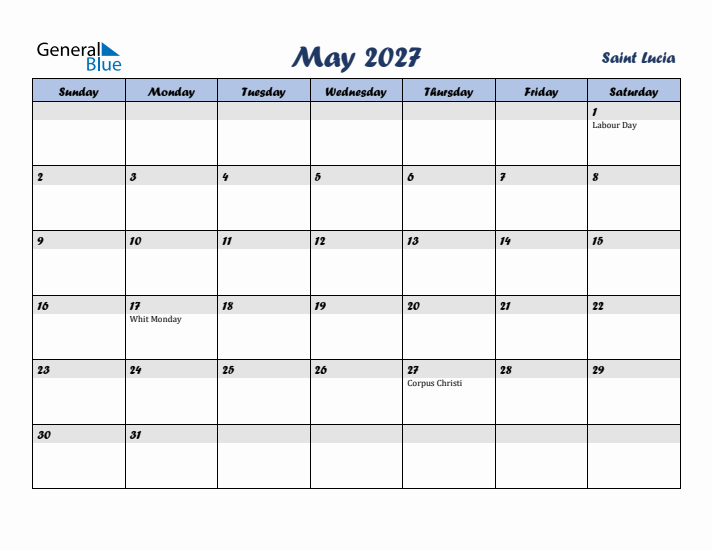 General Blue

May 2027

Saint Lucia

| Sunday | Monday | Tuesday | Wednesday | Thursday | Friday | Saturday |
|---|---|---|---|---|---|---|
| | | | | | | 1 Labour Day |
| 2 | 3 | 4 | 5 | 6 | 7 | 8 |
| 9 | 10 | 11 | 12 | 13 | 14 | 15 |
| 16 | 17 Whit Monday | 18 | 19 | 20 | 21 | 22 |
| 23 | 24 | 25 | 26 | 27 Corpus Christi | 28 | 29 |
| 30 | 31 | | | | | |